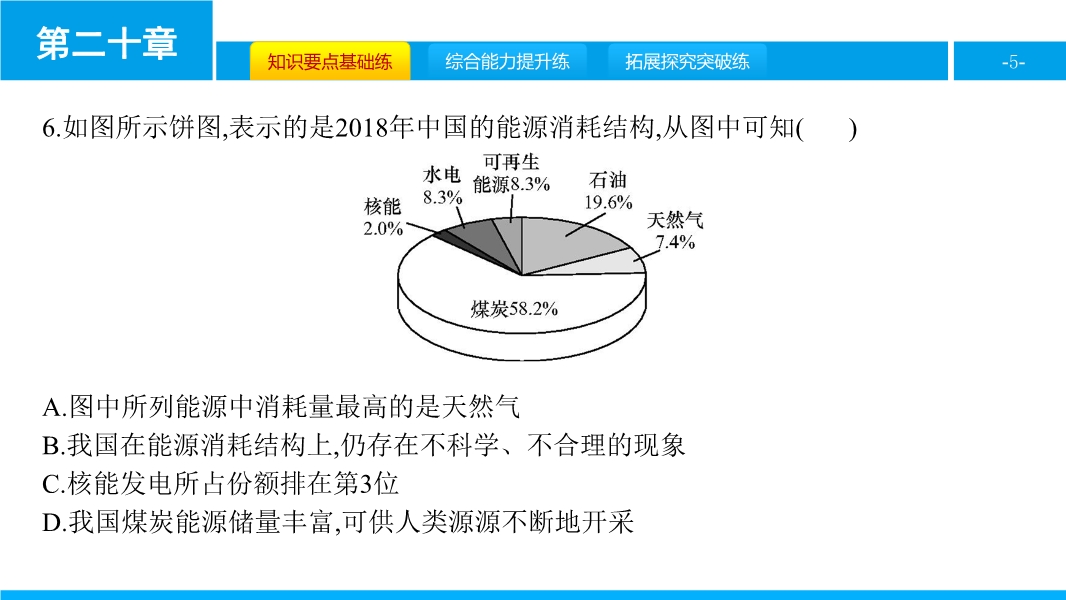 第二十章

知识要点基础练　综合能力提升练　拓展探究突破练

-5-

6.如图所示饼图,表示的是2018年中国的能源消耗结构,从图中可知(　　)

核能 2.0%
水电 8.3%
可再生能源8.3%
石油 19.6%
天然气 7.4%
煤炭58.2%

A.图中所列能源中消耗量最高的是天然气
B.我国在能源消耗结构上,仍存在不科学、不合理的现象
C.核能发电所占份额排在第3位
D.我国煤炭能源储量丰富,可供人类源源不断地开采